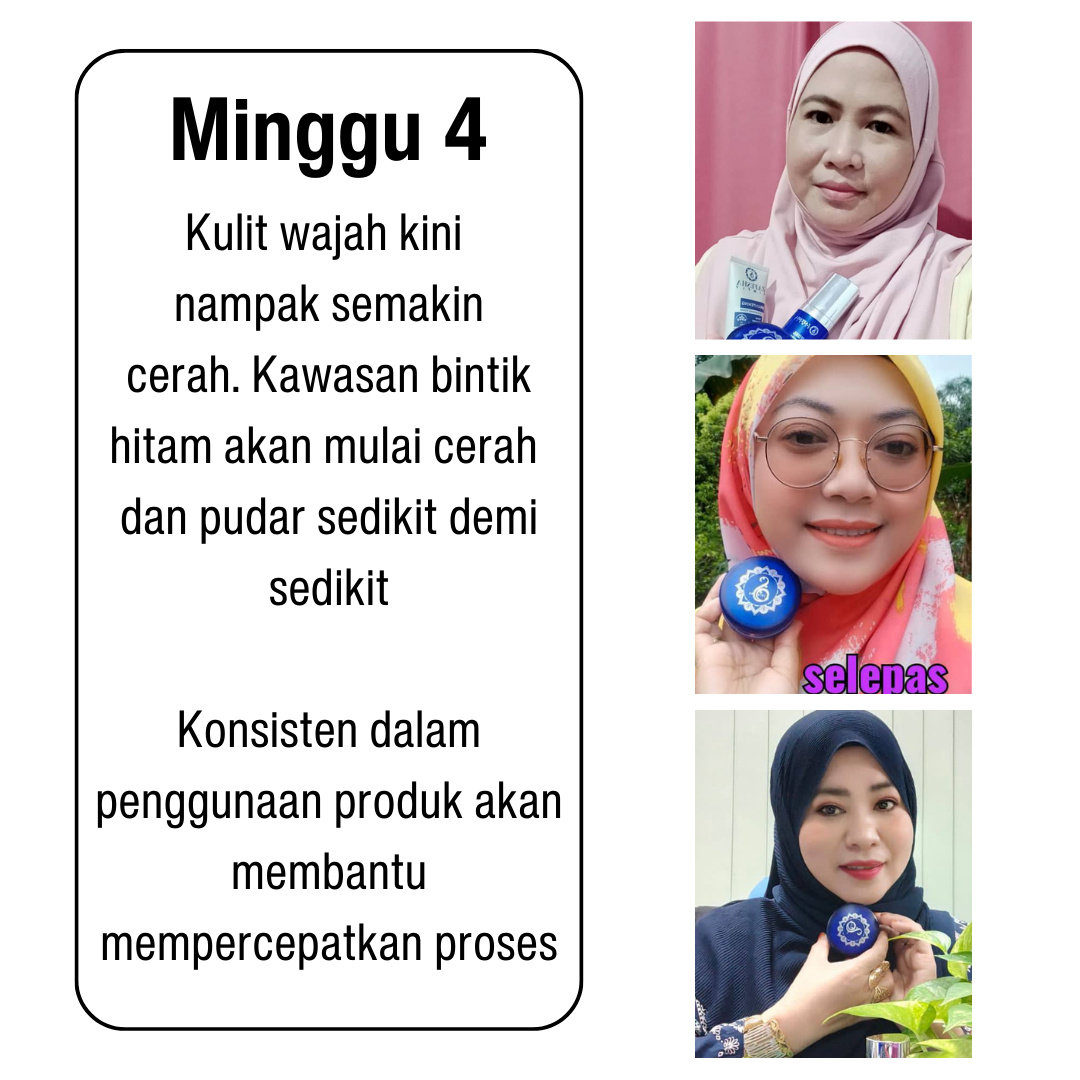 Minggu 4

Kulit wajah kini nampak semakin cerah. Kawasan bintik hitam akan mulai cerah dan pudar sedikit demi sedikit

Konsisten dalam penggunaan produk akan membantu mempercepatkan proses

selepas